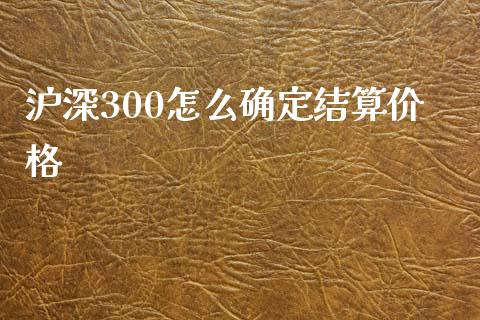 沪深300怎么确定结算价格